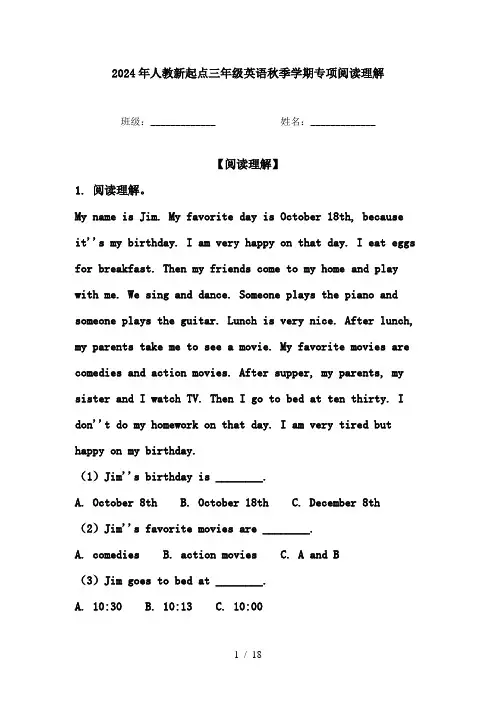 2024年人教新起点三年级英语秋季学期专项阅读理解

班级：____________ 姓名：____________

【阅读理解】

1. 阅读理解。

My name is Jim. My favorite day is October 18th, because it''s my birthday. I am very happy on that day. I eat eggs for breakfast. Then my friends come to my home and play with me. We sing and dance. Someone plays the piano and someone plays the guitar. Lunch is very nice. After lunch, my parents take me to see a movie. My favorite movies are comedies and action movies. After supper, my parents, my sister and I watch TV. Then I go to bed at ten thirty. I don''t do my homework on that day. I am very tired but happy on my birthday.

(1) Jim''s birthday is ________.

A. October 8th B. October 18th C. December 8th

(2) Jim''s favorite movies are ________.

A. comedies B. action movies C. A and B

(3) Jim goes to bed at ________.

A. 10:30 B. 10:13 C. 10:00

1 / 18